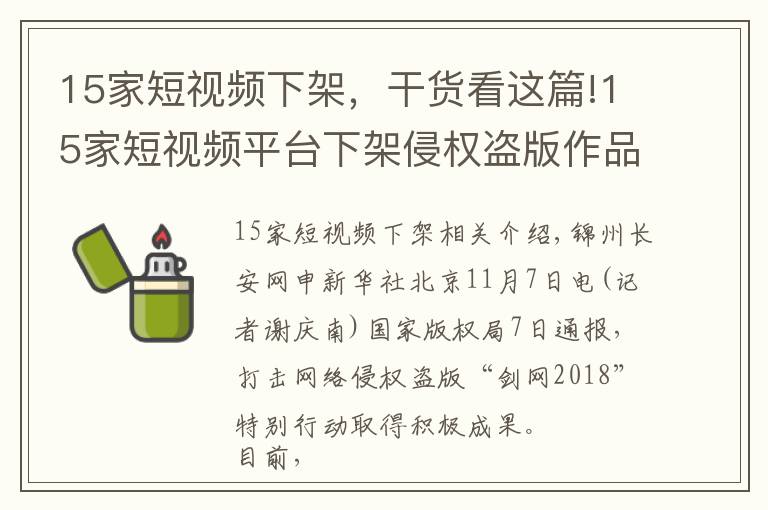 15家短视频下架，干货看这篇!15家短视频平台下架侵权盗版作品

15家短视频下架相关介绍，锦州长安网申新华社北京11月7日电（记者谢庆南）国家版权局7日通报，打击网络侵权盗版“剑网2018”特别行动取得积极成果。
目前，